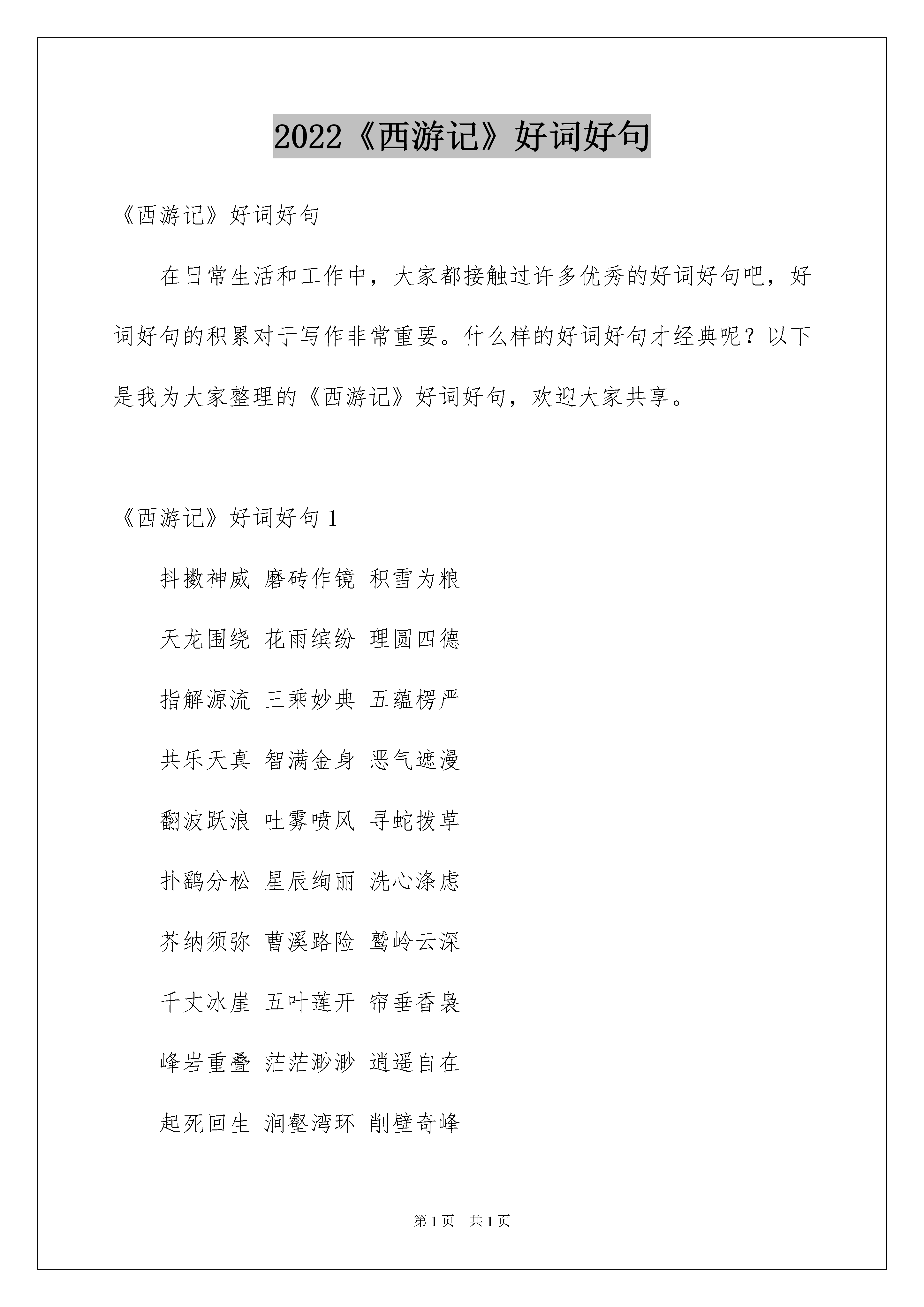 2022《西游记》好词好句

《西游记》好词好句

在日常生活和工作中，大家都接触过许多优秀的好词好句吧，好词好句的积累对于写作非常重要。什么样的好词好句才经典呢？以下是我为大家整理的《西游记》好词好句，欢迎大家共享。

《西游记》好词好句 1

抖擞神威 磨砖作镜 积雪为粮

天龙围绕 花雨缤纷 理圆四德

指解源流 三乘妙典 五蕴楞严

共乐天真 智满金身 恶气遮漫

翻波跃浪 吐雾喷风 寻蛇拨草

扑鹞分松 星辰绚丽 洗心涤虑

芥纳须弥 曹溪路险 鹫岭云深

千丈冰崖 五叶莲开 帘垂香袅

峰岩重叠 茫茫渺渺 逍遥自在

起死回生 涧壑湾环 削壁奇峰

第 1 页 共 1 页